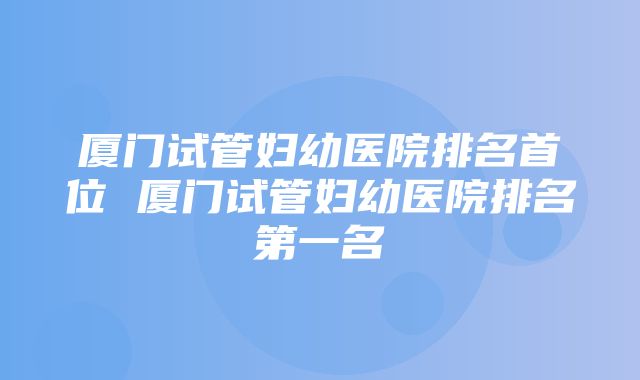 厦门试管妇幼医院排名首位 厦门试管妇幼医院排名第一名